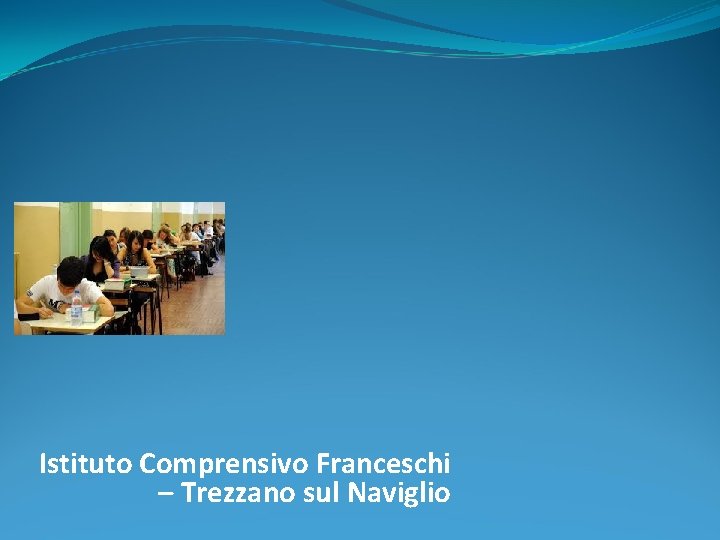 Istituto Comprensivo Franceschi – Trezzano sul Naviglio